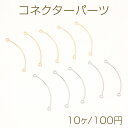 コネクターパーツ

10ヶ/100円